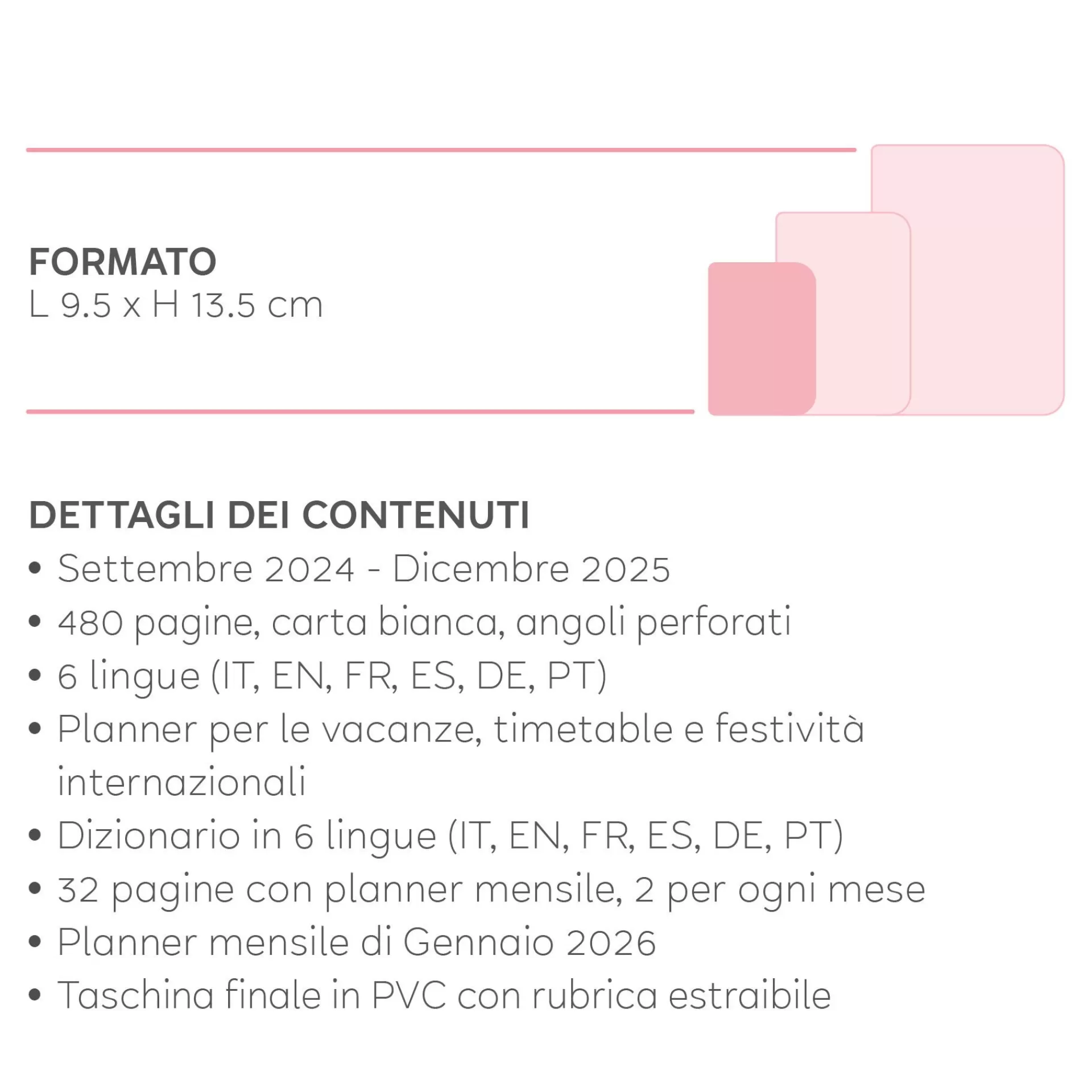 FORMATO
L 9.5 x H 13.5 cm

DETTAGLI DEI CONTENUTI
• Settembre 2024 - Dicembre 2025
• 480 pagine, carta bianca, angoli perforati
• 6 lingue (IT, EN, FR, ES, DE, PT)
• Planner per le vacanze, timetable e festività internazionali
• Dizionario in 6 lingue (IT, EN, FR, ES, DE, PT)
• 32 pagine con planner mensile, 2 per ogni mese
• Planner mensile di Gennaio 2026
• Taschina finale in PVC con rubrica estraibile